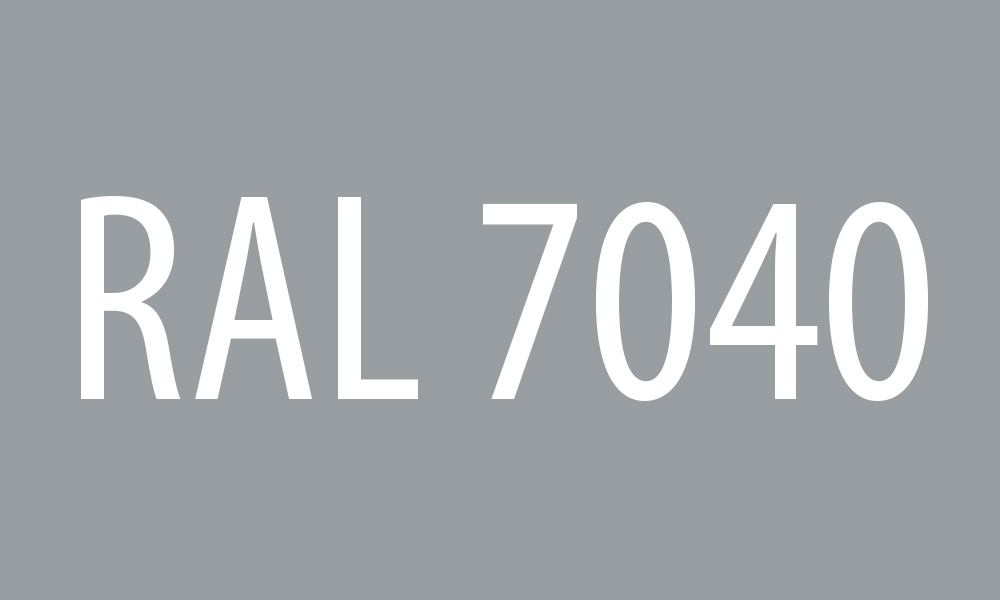 RAL 7040